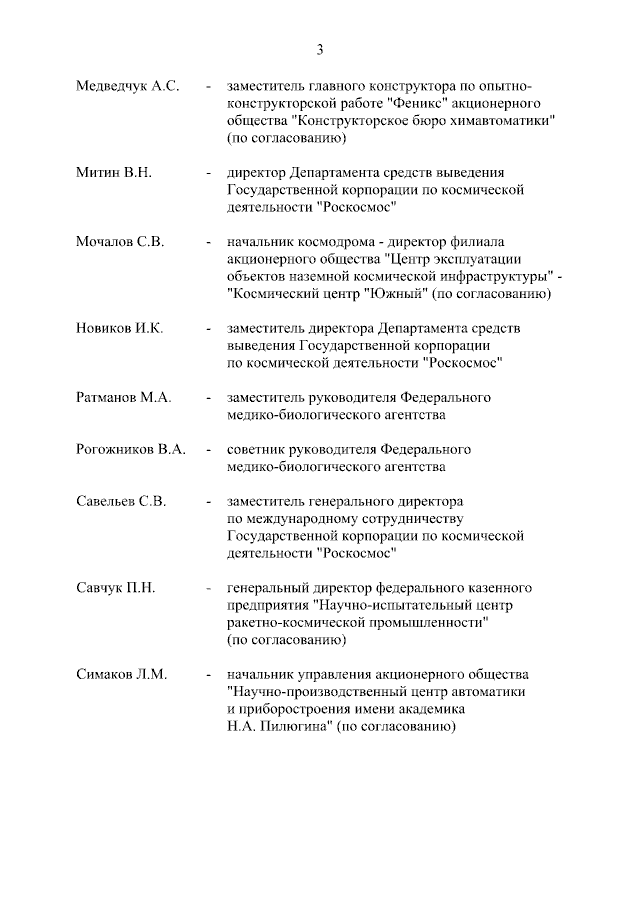 3

Медведчук А.С. - заместитель главного конструктора по опытно-конструкторской работе "Феникс" акционерного общества "Конструкторское бюро химавтоматики" (по согласованию)

Митин В.Н. - директор Департамента средств выведения Государственной корпорации по космической деятельности "Роскосмос"

Мочалов С.В. - начальник космодрома - директор филиала акционерного общества "Центр эксплуатации объектов наземной космической инфраструктуры" - "Космический центр "Южный" (по согласованию)

Новиков И.К. - заместитель директора Департамента средств выведения Государственной корпорации по космической деятельности "Роскосмос"

Ратманов М.А. - заместитель руководителя Федерального медико-биологического агентства

Рогожников В.А. - советник руководителя Федерального медико-биологического агентства

Савельев С.В. - заместитель генерального директора по международному сотрудничеству Государственной корпорации по космической деятельности "Роскосмос"

Савчук П.Н. - генеральный директор федерального казенного предприятия "Научно-испытательный центр ракетно-космической промышленности" (по согласованию)

Симаков Л.М. - начальник управления акционерного общества "Научно-производственный центр автоматики и приборостроения имени академика Н.А. Пилюгина" (по согласованию)